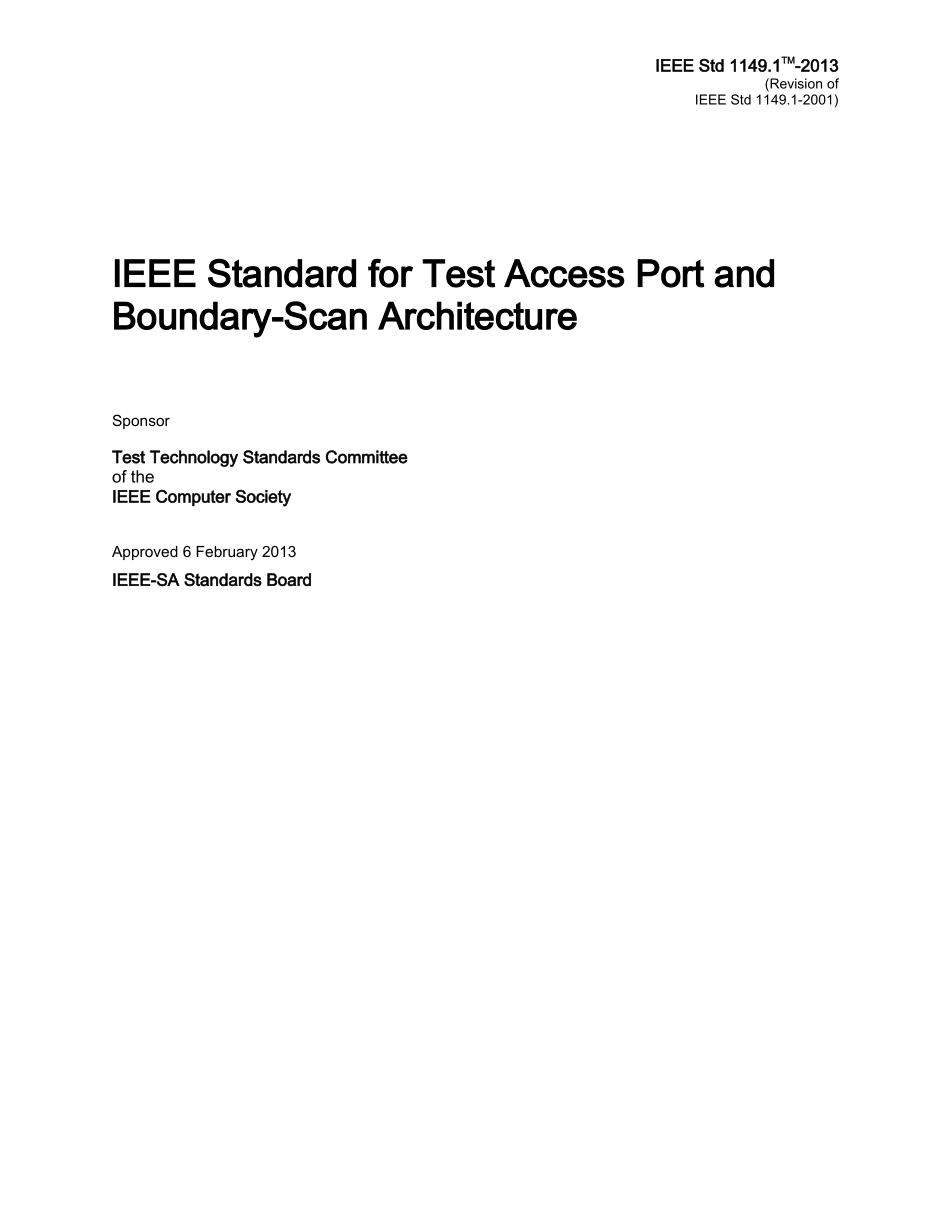 IEEE Std 1149.1™-2013
(Revision of
IEEE Std 1149.1-2001)

IEEE Standard for Test Access Port and Boundary-Scan Architecture

Sponsor

Test Technology Standards Committee
of the
IEEE Computer Society

Approved 6 February 2013

IEEE-SA Standards Board